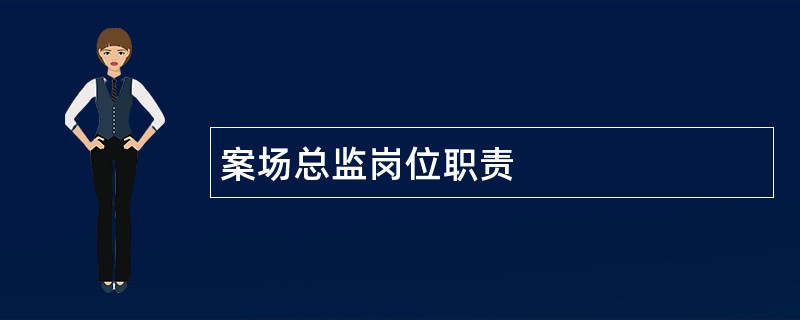 案场总监岗位职责